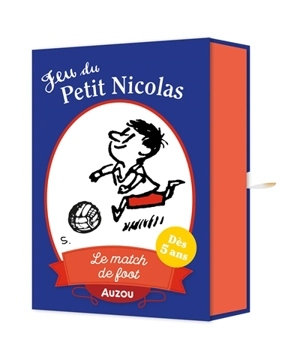 Jeu du
Petit Nicolas

S.

Dès 5 ans

Le match de foot

AUZOU